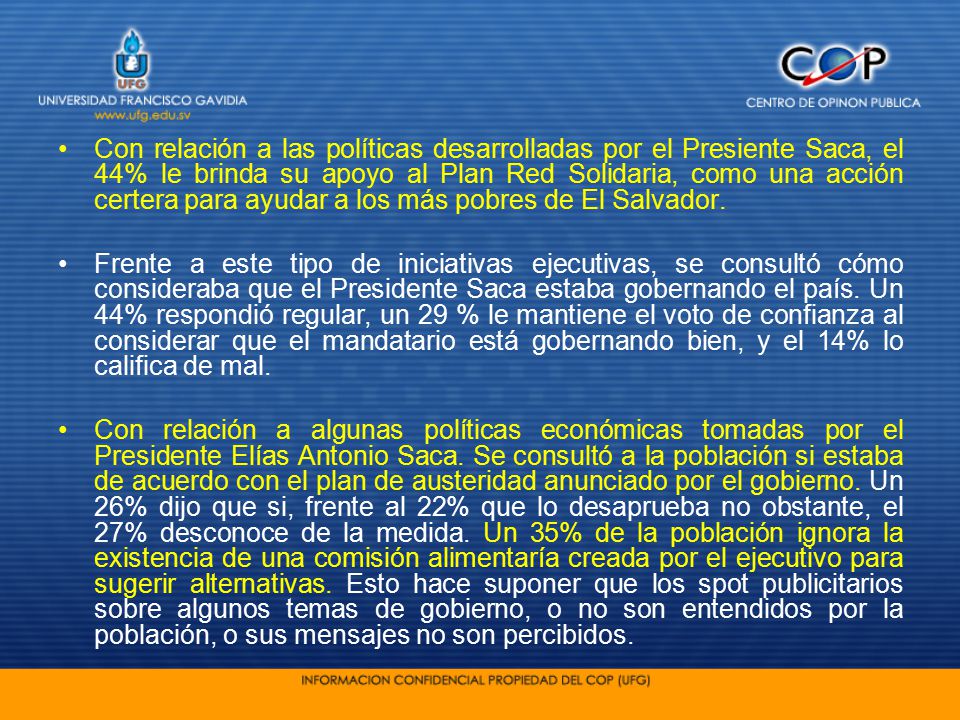 UFG
UNIVERSIDAD FRANCISCO GAVIDIA
www.ufg.edu.sv

COP
CENTRO DE OPINON PUBLICA

• Con relación a las políticas desarrolladas por el Presiente Saca, el 44% le brinda su apoyo al Plan Red Solidaria, como una acción certera para ayudar a los más pobres de El Salvador.

• Frente a este tipo de iniciativas ejecutivas, se consultó cómo consideraba que el Presidente Saca estaba gobernando el país. Un 44% respondió regular, un 29 % le mantiene el voto de confianza al considerar que el mandatario está gobernando bien, y el 14% lo califica de mal.

• Con relación a algunas políticas económicas tomadas por el Presidente Elías Antonio Saca. Se consultó a la población si estaba de acuerdo con el plan de austeridad anunciado por el gobierno. Un 26% dijo que si, frente al 22% que lo desaprueba no obstante, el 27% desconoce de la medida. Un 35% de la población ignora la existencia de una comisión alimentaría creada por el ejecutivo para sugerir alternativas. Esto hace suponer que los spot publicitarios sobre algunos temas de gobierno, o no son entendidos por la población, o sus mensajes no son percibidos.

INFORMACION CONFIDENCIAL PROPIEDAD DEL COP (UFG)